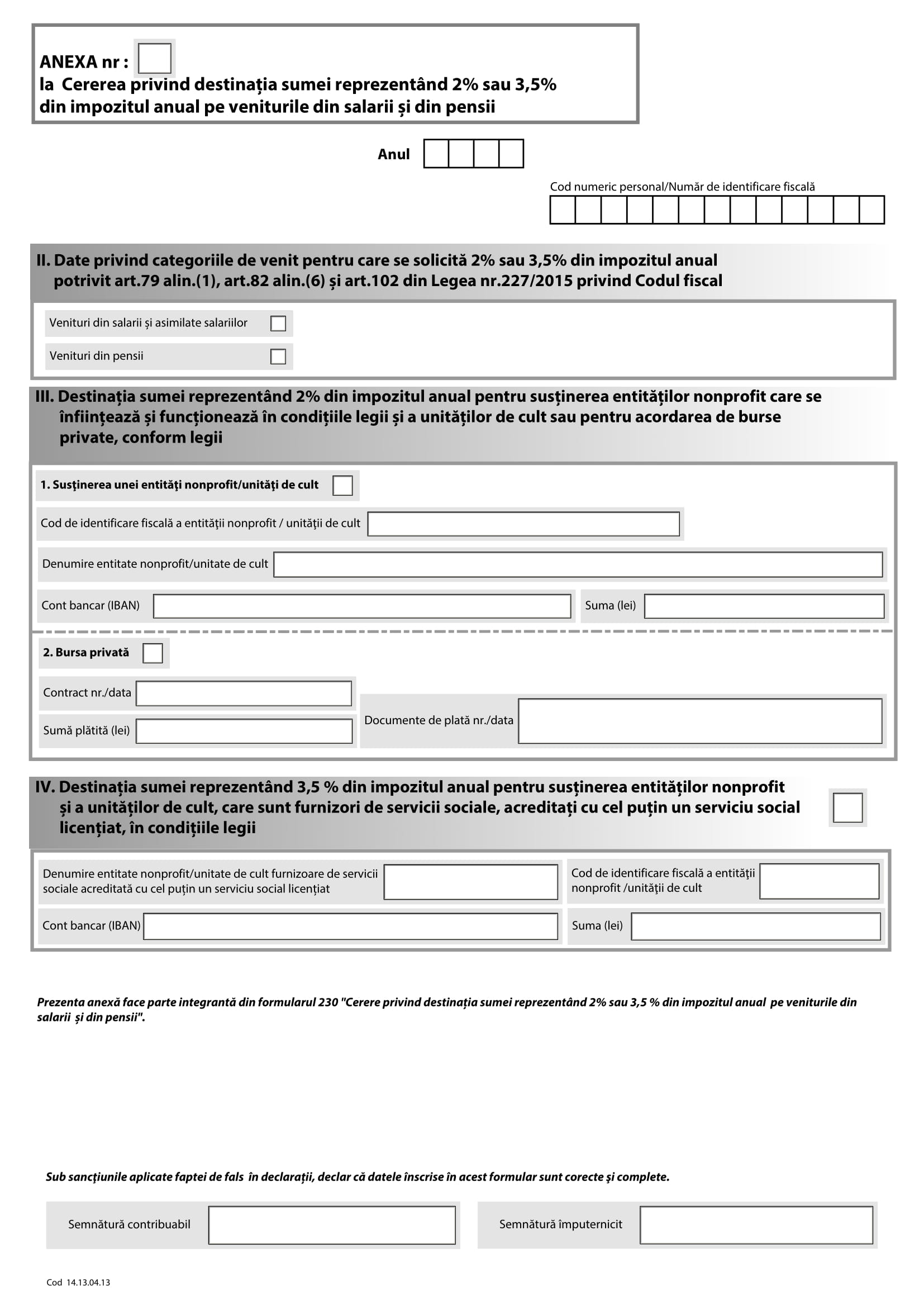 ANEXA nr :
la Cererea privind destinația sumei reprezentând 2% sau 3,5% din impozitul anual pe veniturile din salarii și din pensii

Anul

Cod numeric personal/Număr de identificare fiscală

II. Date privind categoriile de venit pentru care se solicită 2% sau 3,5% din impozitul anual potrivit art.79 alin.(1), art.82 alin.(6) și art.102 din Legea nr.227/2015 privind Codul fiscal

Venituri din salarii și asimilate salariilor

Venituri din pensii

III. Destinația sumei reprezentând 2% din impozitul anual pentru susținerea entităților nonprofit care se înființează și funcționează în condițiile legii și a unităților de cult sau pentru acordarea de burse private, conform legii

1. Susținerea unei entități nonprofit/unități de cult

Cod de identificare fiscală a entității nonprofit / unității de cult

Denumire entitate nonprofit/unitate de cult

Cont bancar (IBAN)

Suma (lei)

2. Bursa privată

Contract nr./data

Sumă plătită (lei)

Documente de plată nr./data

IV. Destinația sumei reprezentând 3,5 % din impozitul anual pentru susținerea entităților nonprofit și a unităților de cult, care sunt furnizori de servicii sociale, acreditați cu cel puțin un serviciu social licențiat, în condițiile legii

Denumire entitate nonprofit/unitate de cult furnizoare de servicii sociale acreditată cu cel puțin un serviciu social licențiat

Cod de identificare fiscală a entității nonprofit /unității de cult

Cont bancar (IBAN)

Suma (lei)

Prezenta anexă face parte integrantă din formularul 230 "Cerere privind destinația sumei reprezentând 2% sau 3,5 % din impozitul anual pe veniturile din salarii și din pensii".

Sub sancțiunile aplicate faptei de fals în declarații, declar că datele înscrise în acest formular sunt corecte și complete.

Semnătură contribuabil

Semnătură împuternicit

Cod 14.13.04.13